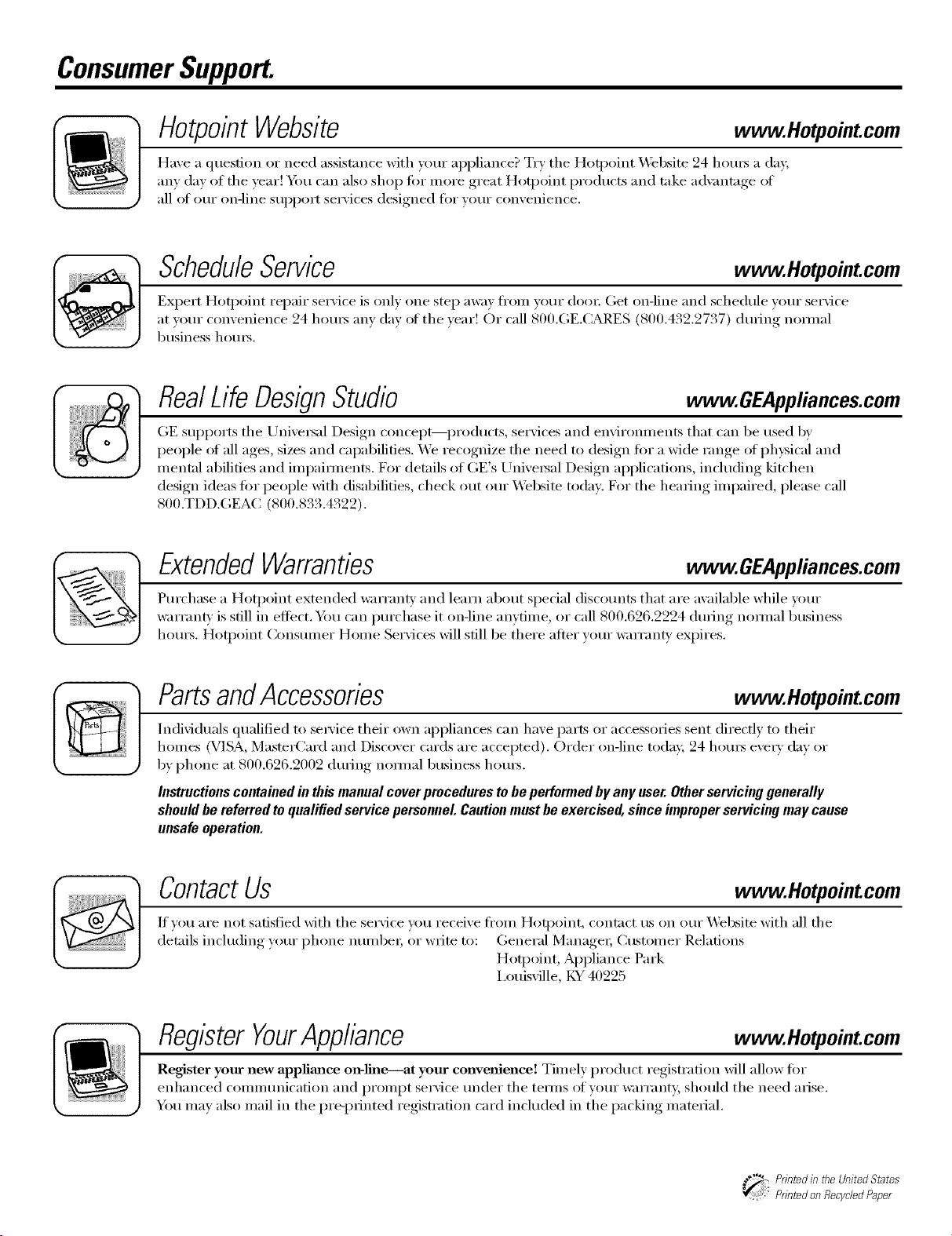 Consumer Support.

Hotpoint Website www.Hotpoint.com

Have a question or need assistance with your appliance? Try the Hotpoint Website 24 hours a day, any day of the year! You can also shop for more great Hotpoint products and take advantage of all of our on-line support services designed for your convenience.

Schedule Service www.Hotpoint.com

Expert Hotpoint repair service is only one step away from your door. Get on-line and schedule your service at your convenience 24 hours any day of the year! Or call 800.GE.CARES (800.432.2737) during normal business hours.

Real Life Design Studio www.GEAppliances.com

GE supports the Universal Design concept—products, services and environments that can be used by people of all ages, sizes and capabilities. We recognize the need to design for a wide range of physical and mental abilities and impairments. For details of GE's Universal Design applications, including kitchen design ideas for people with disabilities, check out our Website today. For the hearing impaired, please call 800.TDD.GEAC (800.833.4322).

Extended Warranties www.GEAppliances.com

Purchase a Hotpoint extended warranty and learn about special discounts that are available while your warranty is still in effect. You can purchase it on-line anytime, or call 800.626.2224 during normal business hours. Hotpoint Consumer Home Services will still be there after your warranty expires.

Parts and Accessories www.Hotpoint.com

Parts

Individuals qualified to service their own appliances can have parts or accessories sent directly to their homes (VISA, MasterCard and Discover cards are accepted). Order on-line today, 24 hours every day or by phone at 800.626.2002 during normal business hours.

Instructions contained in this manual cover procedures to be performed by any user. Other servicing generally should be referred to qualified service personnel. Caution must be exercised, since improper servicing may cause unsafe operation.

Contact Us www.Hotpoint.com

If you are not satisfied with the service you receive from Hotpoint, contact us on our Website with all the details including your phone number, or write to: General Manager, Customer Relations
Hotpoint, Appliance Park
Louisville, KY 40225

Register Your Appliance www.Hotpoint.com

Register your new appliance on-line—at your convenience! Timely product registration will allow for enhanced communication and prompt service under the terms of your warranty, should the need arise. You may also mail in the pre-printed registration card included in the packing material.

Printed in the United States
Printed on Recycled Paper